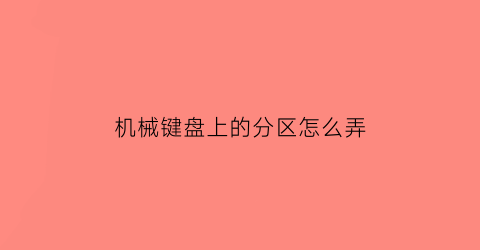 机械键盘上的分区怎么弄